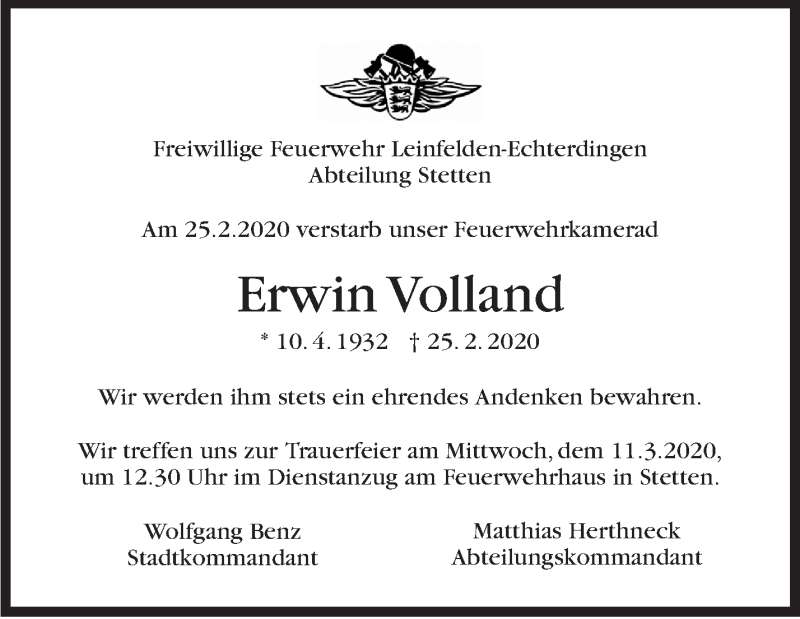 Freiwillige Feuerwehr Leinfelden-Echterdingen
Abteilung Stetten

Am 25.2.2020 verstarb unser Feuerwehrkamerad

Erwin Volland

* 10. 4. 1932 † 25. 2. 2020

Wir werden ihm stets ein ehrendes Andenken bewahren.

Wir treffen uns zur Trauerfeier am Mittwoch, dem 11.3.2020, um 12.30 Uhr im Dienstanzug am Feuerwehrhaus in Stetten.

Wolfgang Benz
Stadtkommandant

Matthias Herthneck
Abteilungskommandant